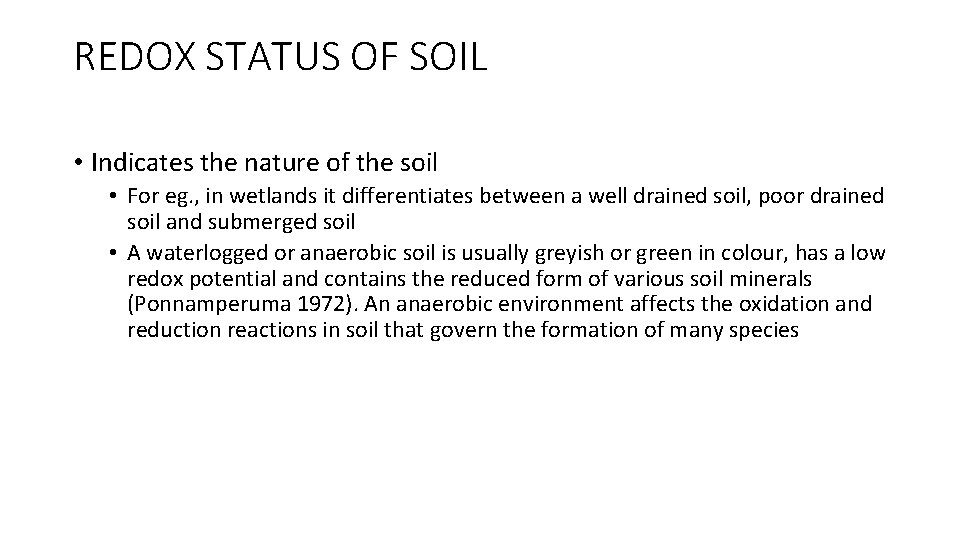 REDOX STATUS OF SOIL

• Indicates the nature of the soil

• For eg., in wetlands it differentiates between a well drained soil, poor drained soil and submerged soil

• A waterlogged or anaerobic soil is usually greyish or green in colour, has a low redox potential and contains the reduced form of various soil minerals (Ponnamperuma 1972). An anaerobic environment affects the oxidation and reduction reactions in soil that govern the formation of many species